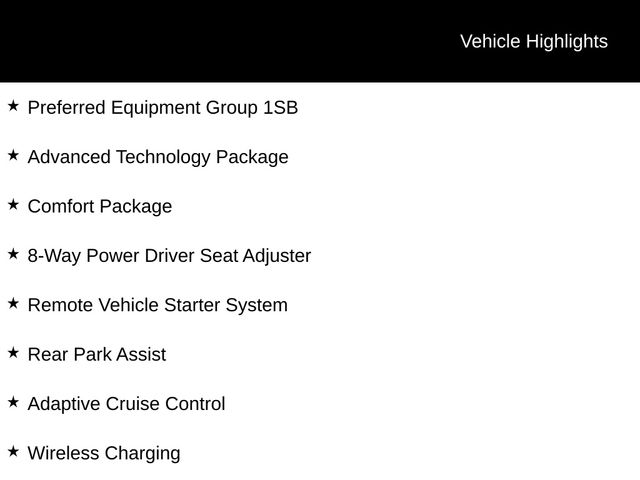 Vehicle Highlights

★ Preferred Equipment Group 1SB

★ Advanced Technology Package

★ Comfort Package

★ 8-Way Power Driver Seat Adjuster

★ Remote Vehicle Starter System

★ Rear Park Assist

★ Adaptive Cruise Control

★ Wireless Charging